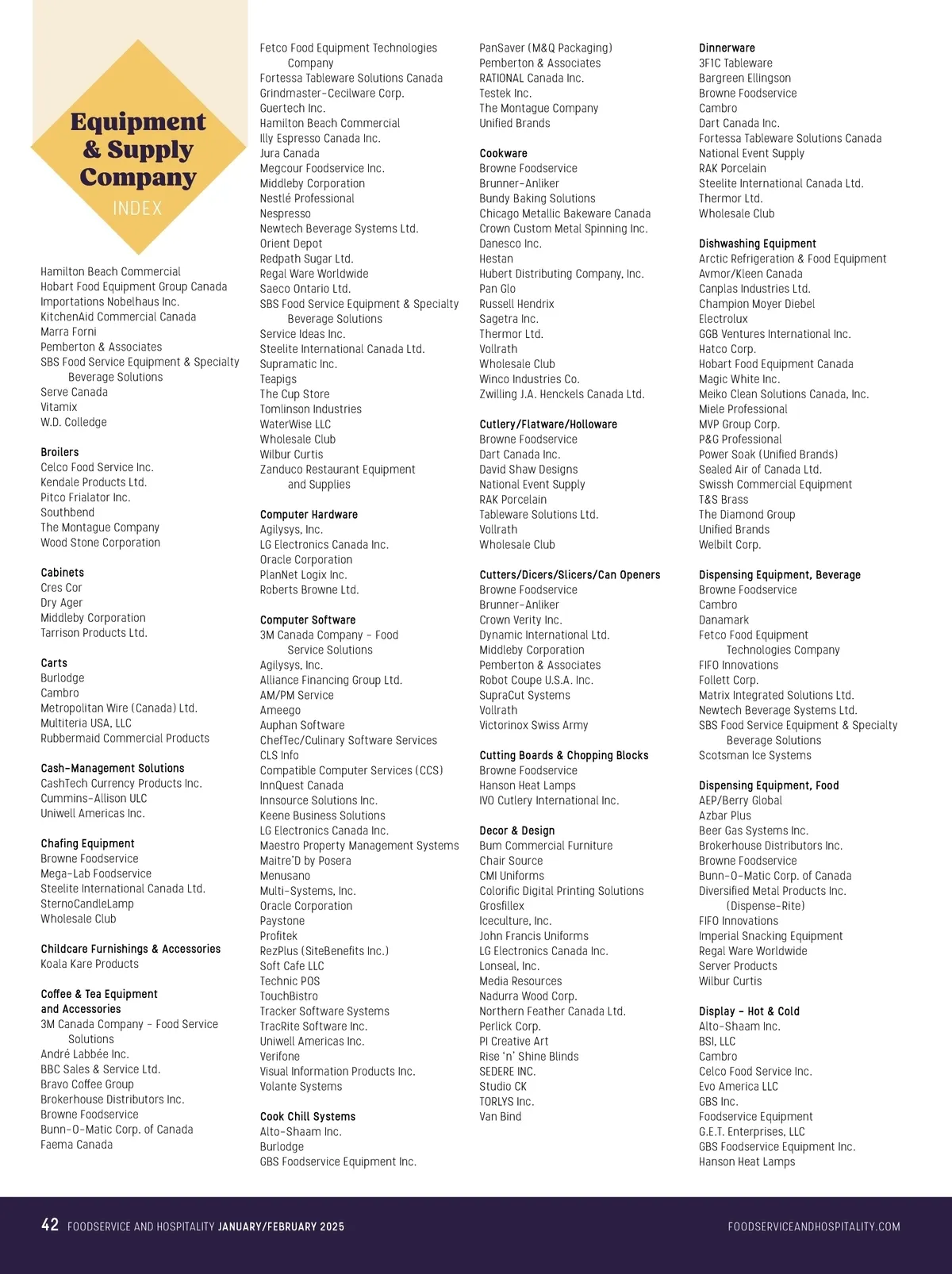 Equipment & Supply Company
INDEX

Hamilton Beach Commercial
Hobart Food Equipment Group Canada
Importations Nobelhaus Inc.
KitchenAid Commercial Canada
Marra Forni
Pemberton & Associates
SBS Food Service Equipment & Specialty Beverage Solutions
Serve Canada
Vitamix
W.D. Colledge

Broilers
Celco Food Service Inc.
Kendale Products Ltd.
Pitco Frialator Inc.
Southbend
The Montague Company
Wood Stone Corporation

Cabinets
Cres Cor
Dry Ager
Middleby Corporation
Tarrison Products Ltd.

Carts
Burlodge
Cambro
Metropolitan Wire (Canada) Ltd.
Multiteria USA, LLC
Rubbermaid Commercial Products

Cash-Management Solutions
CashTech Currency Products Inc.
Cummins-Allison ULC
Uniwell Americas Inc.

Chafing Equipment
Browne Foodservice
Mega-Lab Foodservice
Steelite International Canada Ltd.
SternoCandleLamp
Wholesale Club

Childcare Furnishings & Accessories
Koala Kare Products

Coffee & Tea Equipment and Accessories
3M Canada Company – Food Service Solutions
André Labbée Inc.
BBC Sales & Service Ltd.
Bravo Coffee Group
Brokerhouse Distributors Inc.
Browne Foodservice
Bunn-O-Matic Corp. of Canada
Faema Canada

Fetco Food Equipment Technologies Company
Fortessa Tableware Solutions Canada
Grindmaster-Cecilware Corp.
Guertech Inc.
Hamilton Beach Commercial
Illy Espresso Canada Inc.
Jura Canada
Megcour Foodservice Inc.
Middleby Corporation
Nestlé Professional
Nespresso
Newtech Beverage Systems Ltd.
Orient Depot
Redpath Sugar Ltd.
Regal Ware Worldwide
Saeco Ontario Ltd.
SBS Food Service Equipment & Specialty Beverage Solutions
Service Ideas Inc.
Steelite International Canada Ltd.
Supramatic Inc.
Teapigs
The Cup Store
Tomlinson Industries
WaterWise LLC
Wholesale Club
Wilbur Curtis
Zanduco Restaurant Equipment and Supplies

Computer Hardware
Agilysys, Inc.
LG Electronics Canada Inc.
Oracle Corporation
PlanNet Logix Inc.
Roberts Browne Ltd.

Computer Software
3M Canada Company – Food Service Solutions
Agilysys, Inc.
Alliance Financing Group Ltd.
AM/PM Service
Ameego
Auphan Software
ChefTec/Culinary Software Services
CLS Info
Compatible Computer Services (CCS)
InnQuest Canada
Innsource Solutions Inc.
Keene Business Solutions
LG Electronics Canada Inc.
Maestro Property Management Systems
Maitre'D by Posera
Menusano
Multi-Systems, Inc.
Oracle Corporation
Paystone
Profitek
RezPlus (SiteBenefits Inc.)
Soft Cafe LLC
Technic POS
TouchBistro
Tracker Software Systems
TracRite Software Inc.
Uniwell Americas Inc.
Verifone
Visual Information Products Inc.
Volante Systems

Cook Chill Systems
Alto-Shaam Inc.
Burlodge
GBS Foodservice Equipment Inc.

PanSaver (M&Q Packaging)
Pemberton & Associates
RATIONAL Canada Inc.
Testek Inc.
The Montague Company
Unified Brands

Cookware
Browne Foodservice
Brunner-Anliker
Bundy Baking Solutions
Chicago Metallic Bakeware Canada
Crown Custom Metal Spinning Inc.
Danesco Inc.
Hestan
Hubert Distributing Company, Inc.
Pan Glo
Russell Hendrix
Sagetra Inc.
Thermor Ltd.
Vollrath
Wholesale Club
Winco Industries Co.
Zwilling J.A. Henckels Canada Ltd.

Cutlery/Flatware/Holloware
Browne Foodservice
Dart Canada Inc.
David Shaw Designs
National Event Supply
RAK Porcelain
Tableware Solutions Ltd.
Vollrath
Wholesale Club

Cutters/Dicers/Slicers/Can Openers
Browne Foodservice
Brunner-Anliker
Crown Verity Inc.
Dynamic International Ltd.
Middleby Corporation
Pemberton & Associates
Robot Coupe U.S.A. Inc.
SupraCut Systems
Vollrath
Victorinox Swiss Army

Cutting Boards & Chopping Blocks
Browne Foodservice
Hanson Heat Lamps
IVO Cutlery International Inc.

Decor & Design
Bum Commercial Furniture
Chair Source
CMI Uniforms
Colorific Digital Printing Solutions
Grosfillex
Iceculture, Inc.
John Francis Uniforms
LG Electronics Canada Inc.
Lonseal, Inc.
Media Resources
Nadurra Wood Corp.
Northern Feather Canada Ltd.
Perlick Corp.
PI Creative Art
Rise 'n' Shine Blinds
SEDERE INC.
Studio CK
TORLYS Inc.
Van Bind

Dinnerware
3F1C Tableware
Bargreen Ellingson
Browne Foodservice
Cambro
Dart Canada Inc.
Fortessa Tableware Solutions Canada
National Event Supply
RAK Porcelain
Steelite International Canada Ltd.
Thermor Ltd.
Wholesale Club

Dishwashing Equipment
Arctic Refrigeration & Food Equipment
Avmor/Kleen Canada
Canplas Industries Ltd.
Champion Moyer Diebel
Electrolux
GGB Ventures International Inc.
Hatco Corp.
Hobart Food Equipment Canada
Magic White Inc.
Meiko Clean Solutions Canada, Inc.
Miele Professional
MVP Group Corp.
P&G Professional
Power Soak (Unified Brands)
Sealed Air of Canada Ltd.
Swissh Commercial Equipment
T&S Brass
The Diamond Group
Unified Brands
Welbilt Corp.

Dispensing Equipment, Beverage
Browne Foodservice
Cambro
Danamark
Fetco Food Equipment Technologies Company
FIFO Innovations
Follett Corp.
Matrix Integrated Solutions Ltd.
Newtech Beverage Systems Ltd.
SBS Food Service Equipment & Specialty Beverage Solutions
Scotsman Ice Systems

Dispensing Equipment, Food
AEP/Berry Global
Azbar Plus
Beer Gas Systems Inc.
Brokerhouse Distributors Inc.
Browne Foodservice
Bunn-O-Matic Corp. of Canada
Diversified Metal Products Inc. (Dispense-Rite)
FIFO Innovations
Imperial Snacking Equipment
Regal Ware Worldwide
Server Products
Wilbur Curtis

Display – Hot & Cold
Alto-Shaam Inc.
BSI, LLC
Cambro
Celco Food Service Inc.
Evo America LLC
GBS Inc.
Foodservice Equipment
G.E.T. Enterprises, LLC
GBS Foodservice Equipment Inc.
Hanson Heat Lamps

42 FOODSERVICE AND HOSPITALITY JANUARY/FEBRUARY 2025
FOODSERVICEANDHOSPITALITY.COM